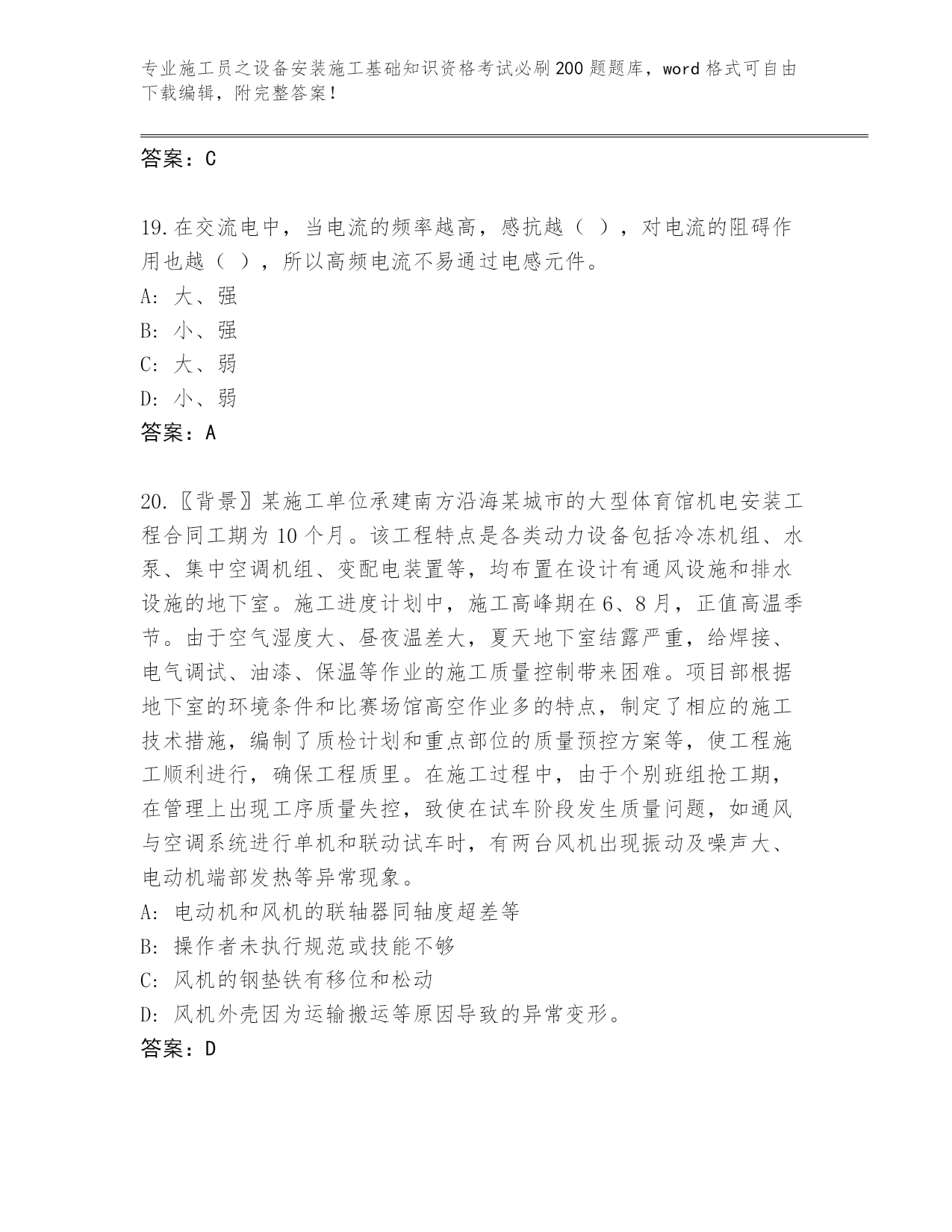 专业施工员之设备安装施工基础知识资格考试必刷200题题库，word格式可自由下载编辑，附完整答案！

答案：C

19.在交流电中，当电流的频率越高，感抗越（ ），对电流的阻碍作用也越（ ），所以高频电流不易通过电感元件。
A: 大、强
B: 小、强
C: 大、弱
D: 小、弱
答案：A

20.〖背景〗某施工单位承建南方沿海某城市的大型体育馆机电安装工程合同工期为10个月。该工程特点是各类动力设备包括冷冻机组、水泵、集中空调机组、变配电装置等，均布置在设计有通风设施和排水设施的地下室。施工进度计划中，施工高峰期在6、8月，正值高温季节。由于空气湿度大、昼夜温差大，夏天地下室结露严重，给焊接、电气调试、油漆、保温等作业的施工质量控制带来困难。项目部根据地下室的环境条件和比赛场馆高空作业多的特点，制定了相应的施工技术措施，编制了质检计划和重点部位的质量预控方案等，使工程施工顺利进行，确保工程质里。在施工过程中，由于个别班组抢工期，在管理上出现工序质量失控，致使在试车阶段发生质量问题，如通风与空调系统进行单机和联动试车时，有两台风机出现振动及噪声大、电动机端部发热等异常现象。
A: 电动机和风机的联轴器同轴度超差等
B: 操作者未执行规范或技能不够
C: 风机的钢垫铁有移位和松动
D: 风机外壳因为运输搬运等原因导致的异常变形。
答案：D